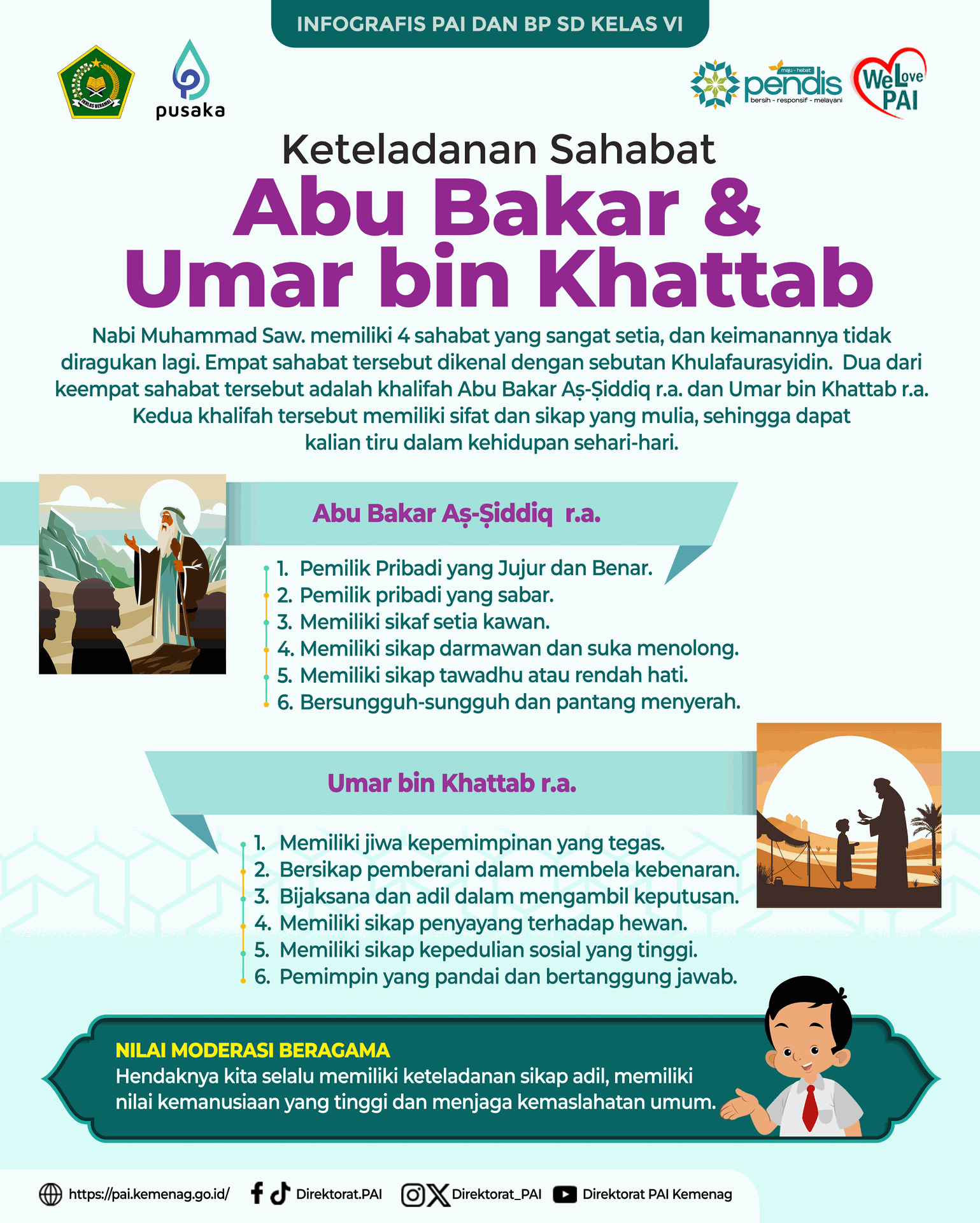 INFOGRAFIS PAI DAN BP SD KELAS VI

IKHLAS BERAMAL

pusaka

maju - hebat
pendis
bersih - responsif - melayani

We Love PAI

Keteladanan Sahabat
Abu Bakar &
Umar bin Khattab

Nabi Muhammad Saw. memiliki 4 sahabat yang sangat setia, dan keimanannya tidak diragukan lagi. Empat sahabat tersebut dikenal dengan sebutan Khulafaurasyidin. Dua dari keempat sahabat tersebut adalah khalifah Abu Bakar Aṣ-Ṣiddiq r.a. dan Umar bin Khattab r.a. Kedua khalifah tersebut memiliki sifat dan sikap yang mulia, sehingga dapat kalian tiru dalam kehidupan sehari-hari.

Abu Bakar Aṣ-Ṣiddiq r.a.

1. Pemilik Pribadi yang Jujur dan Benar.
2. Pemilik pribadi yang sabar.
3. Memiliki sikaf setia kawan.
4. Memiliki sikap darmawan dan suka menolong.
5. Memiliki sikap tawadhu atau rendah hati.
6. Bersungguh-sungguh dan pantang menyerah.

Umar bin Khattab r.a.

1. Memiliki jiwa kepemimpinan yang tegas.
2. Bersikap pemberani dalam membela kebenaran.
3. Bijaksana dan adil dalam mengambil keputusan.
4. Memiliki sikap penyayang terhadap hewan.
5. Memiliki sikap kepedulian sosial yang tinggi.
6. Pemimpin yang pandai dan bertanggung jawab.

NILAI MODERASI BERAGAMA
Hendaknya kita selalu memiliki keteladanan sikap adil, memiliki nilai kemanusiaan yang tinggi dan menjaga kemaslahatan umum.

https://pai.kemenag.go.id/ Direktorat.PAI Direktorat_PAI Direktorat PAI Kemenag